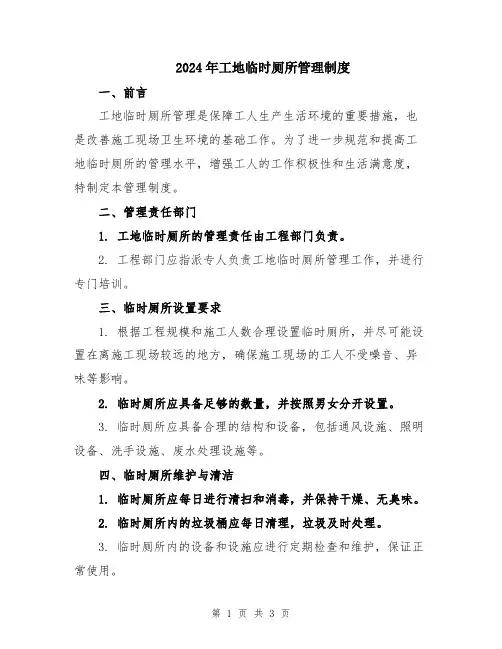 2024年工地临时厕所管理制度

一、前言

工地临时厕所管理是保障工人生产生活环境的重要措施，也是改善施工现场卫生环境的基础工作。为了进一步规范和提高工地临时厕所的管理水平，增强工人的工作积极性和生活满意度，特制定本管理制度。

二、管理责任部门

1. 工地临时厕所的管理责任由工程部门负责。

2. 工程部门应指派专人负责工地临时厕所管理工作，并进行专门培训。

三、临时厕所设置要求

1. 根据工程规模和施工人数合理设置临时厕所，并尽可能设置在离施工现场较远的地方，确保施工现场的工人不受噪音、异味等影响。

2. 临时厕所应具备足够的数量，并按照男女分开设置。

3. 临时厕所应具备合理的结构和设备，包括通风设施、照明设备、洗手设施、废水处理设施等。

四、临时厕所维护与清洁

1. 临时厕所应每日进行清扫和消毒，并保持干燥、无臭味。

2. 临时厕所内的垃圾桶应每日清理，垃圾及时处理。

3. 临时厕所内的设备和设施应进行定期检查和维护，保证正常使用。

第 1 页 共 3 页